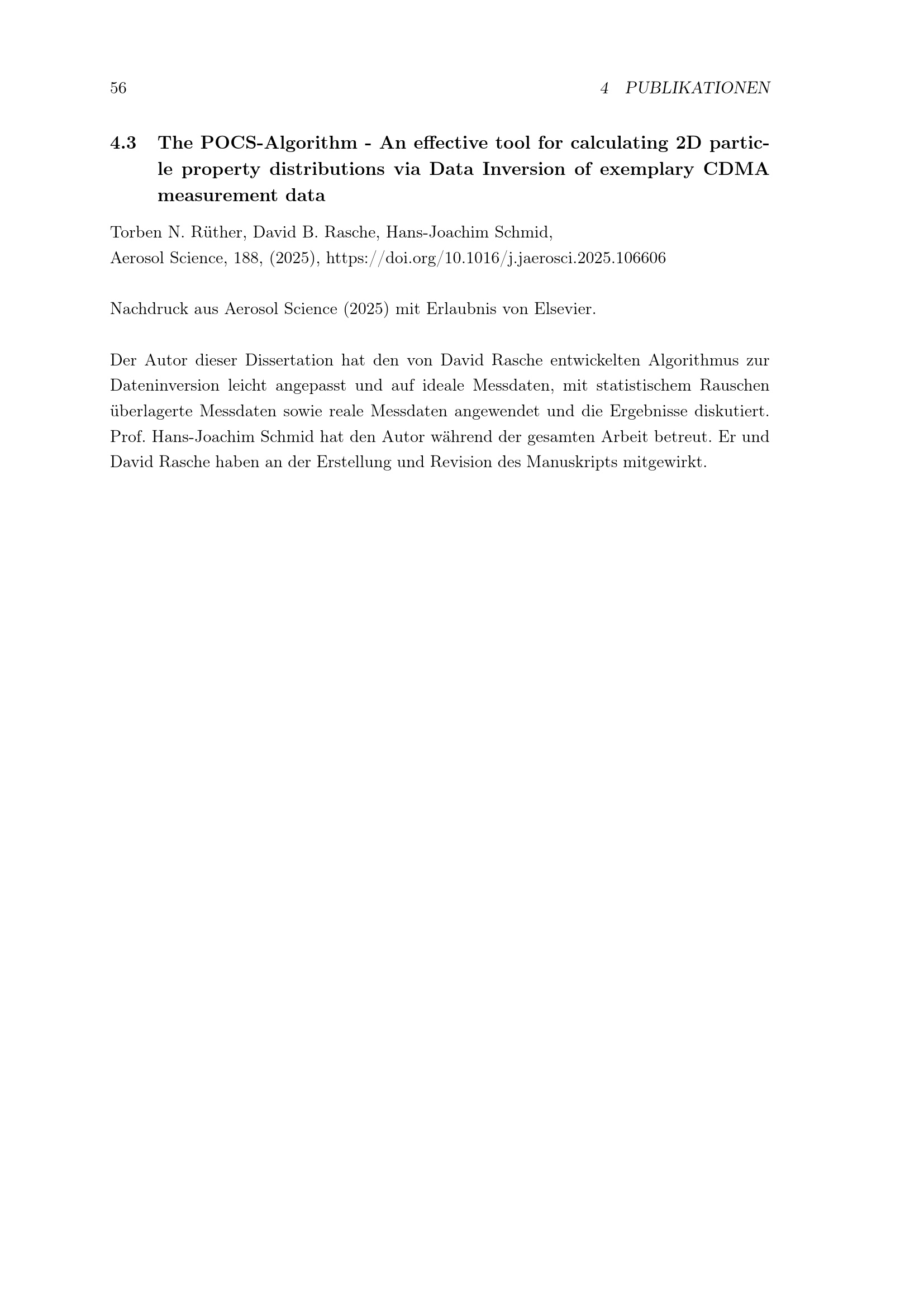 56 4 PUBLIKATIONEN

4.3 The POCS-Algorithm - An effective tool for calculating 2D particle property distributions via Data Inversion of exemplary CDMA measurement data

Torben N. Rüther, David B. Rasche, Hans-Joachim Schmid,
Aerosol Science, 188, (2025), https://doi.org/10.1016/j.jaerosci.2025.106606

Nachdruck aus Aerosol Science (2025) mit Erlaubnis von Elsevier.

Der Autor dieser Dissertation hat den von David Rasche entwickelten Algorithmus zur Dateninversion leicht angepasst und auf ideale Messdaten, mit statistischem Rauschen überlagerte Messdaten sowie reale Messdaten angewendet und die Ergebnisse diskutiert. Prof. Hans-Joachim Schmid hat den Autor während der gesamten Arbeit betreut. Er und David Rasche haben an der Erstellung und Revision des Manuskripts mitgewirkt.